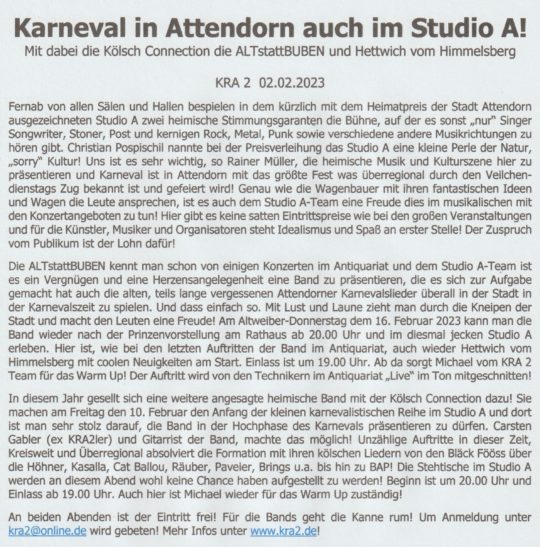 Karneval in Attendorn auch im Studio A!

Mit dabei die Kölsch Connection die ALTstattBUBEN und Hettwich vom Himmelsberg

KRA 2 02.02.2023

Fernab von allen Sälen und Hallen bespielen in dem kürzlich mit dem Heimatpreis der Stadt Attendorn ausgezeichneten Studio A zwei heimische Stimmungsgaranten die Bühne, auf der es sonst „nur" Singer Songwriter, Stoner, Post und kernigen Rock, Metal, Punk sowie verschiedene andere Musikrichtungen zu hören gibt. Christian Pospischil nannte bei der Preisverleihung das Studio A eine kleine Perle der Natur, „sorry" Kultur! Uns ist es sehr wichtig, so Rainer Müller, die heimische Musik und Kulturszene hier zu präsentieren und Karneval ist in Attendorn mit das größte Fest was überregional durch den Veilchendienstags Zug bekannt ist und gefeiert wird! Genau wie die Wagenbauer mit ihren fantastischen Ideen und Wagen die Leute ansprechen, ist es auch dem Studio A-Team eine Freude dies im musikalischen mit den Konzertangeboten zu tun! Hier gibt es keine satten Eintrittspreise wie bei den großen Veranstaltungen und für die Künstler, Musiker und Organisatoren steht Idealismus und Spaß an erster Stelle! Der Zuspruch vom Publikum ist der Lohn dafür!

Die ALTstattBUBEN kennt man schon von einigen Konzerten im Antiquariat und dem Studio A-Team ist es ein Vergnügen und eine Herzensangelegenheit eine Band zu präsentieren, die es sich zur Aufgabe gemacht hat auch die alten, teils lange vergessenen Attendorner Karnevalslieder überall in der Stadt in der Karnevalszeit zu spielen. Und dass einfach so. Mit Lust und Laune zieht man durch die Kneipen der Stadt und macht den Leuten eine Freude! Am Altweiber-Donnerstag dem 16. Februar 2023 kann man die Band wieder nach der Prinzenvorstellung am Rathaus ab 20.00 Uhr und im diesmal jecken Studio A erleben. Hier ist, wie bei den letzten Auftritten der Band im Antiquariat, auch wieder Hettwich vom Himmelsberg mit coolen Neuigkeiten am Start. Einlass ist um 19.00 Uhr. Ab da sorgt Michael vom KRA 2 Team für das Warm Up! Der Auftritt wird von den Technikern im Antiquariat „Live" im Ton mitgeschnitten!

In diesem Jahr gesellt sich eine weitere angesagte heimische Band mit der Kölsch Connection dazu! Sie machen am Freitag den 10. Februar den Anfang der kleinen karnevalistischen Reihe im Studio A und dort ist man sehr stolz darauf, die Band in der Hochphase des Karnevals präsentieren zu dürfen. Carsten Gabler (ex KRA2ler) und Gitarrist der Band, machte das möglich! Unzählige Auftritte in dieser Zeit, Kreisweit und Überregional absolviert die Formation mit ihren kölschen Liedern von den Bläck Fööss über die Höhner, Kasalla, Cat Ballou, Räuber, Paveier, Brings u.a. bis hin zu BAP! Die Stehtische im Studio A werden an diesem Abend wohl keine Chance haben aufgestellt zu werden! Beginn ist um 20.00 Uhr und Einlass ab 19.00 Uhr. Auch hier ist Michael wieder für das Warm Up zuständig!

An beiden Abenden ist der Eintritt frei! Für die Bands geht die Kanne rum! Um Anmeldung unter kra2@online.de wird gebeten! Mehr Infos unter www.kra2.de!